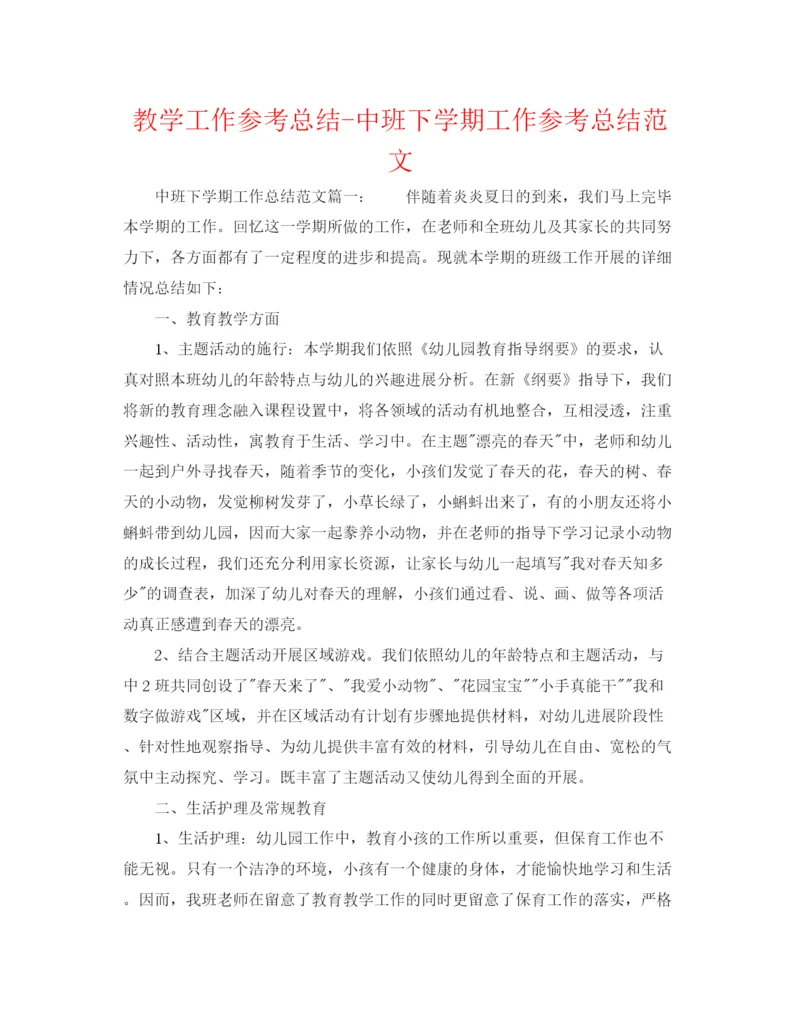 教学工作参考总结-中班下学期工作参考总结范文

中班下学期工作总结范文篇一：　　伴随着炎炎夏日的到来，我们马上完毕本学期的工作。回忆这一学期所做的工作，在老师和全班幼儿及其家长的共同努力下，各方面都有了一定程度的进步和提高。现就本学期的班级工作开展的详细情况总结如下：

一、教育教学方面

1、主题活动的施行：本学期我们依照《幼儿园教育指导纲要》的要求，认真对照本班幼儿的年龄特点与幼儿的兴趣进展分析。在新《纲要》指导下，我们将新的教育理念融入课程设置中，将各领域的活动有机地整合，互相浸透，注重兴趣性、活动性，寓教育于生活、学习中。在主题"漂亮的春天"中，老师和幼儿一起到户外寻找春天，随着季节的变化，小孩们发觉了春天的花，春天的树、春天的小动物，发觉柳树发芽了，小草长绿了，小蝌蚪出来了，有的小朋友还将小蝌蚪带到幼儿园，因而大家一起豢养小动物，并在老师的指导下学习记录小动物的成长过程，我们还充分利用家长资源，让家长与幼儿一起填写"我对春天知多少"的调查表，加深了幼儿对春天的理解，小孩们通过看、说、画、做等各项活动真正感遭到春天的漂亮。

2、结合主题活动开展区域游戏。我们依照幼儿的年龄特点和主题活动，与中２班共同创设了"春天来了"、"我爱小动物"、"花园宝宝""小手真能干""我和数字做游戏"区域，并在区域活动有计划有步骤地提供材料，对幼儿进展阶段性、针对性地观察指导、为幼儿提供丰富有效的材料，引导幼儿在自由、宽松的气氛中主动探究、学习。既丰富了主题活动又使幼儿得到全面的开展。

二、生活护理及常规教育

1、生活护理：幼儿园工作中，教育小孩的工作所以重要，但保育工作也不能无视。只有一个洁净的环境，小孩有一个健康的身体，才能愉快地学习和生活。因而，我班老师在留意了教育教学工作的同时更留意了保育工作的落实，严格